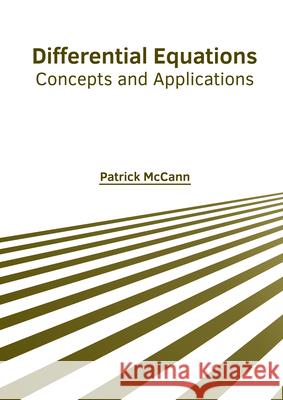 Differential Equations
Concepts and Applications

Patrick McCann

Kraina Książek